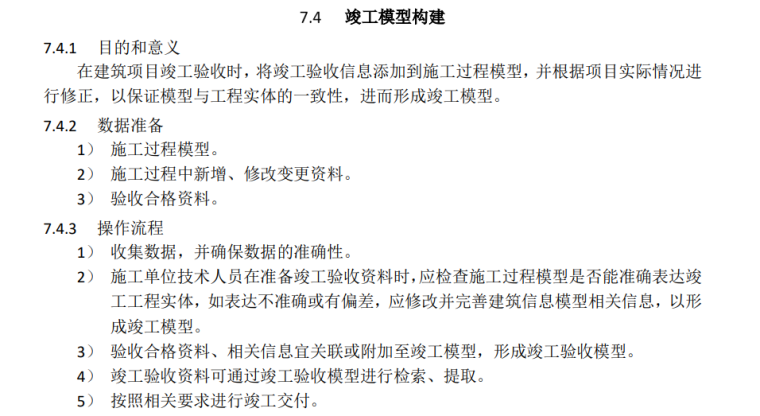 7.4 竣工模型构建

7.4.1 目的和意义

在建筑项目竣工验收时，将竣工验收信息添加到施工过程模型，并根据项目实际情况进行修正，以保证模型与工程实体的一致性，进而形成竣工模型。

7.4.2 数据准备

1） 施工过程模型。

2） 施工过程中新增、修改变更资料。

3） 验收合格资料。

7.4.3 操作流程

1） 收集数据，并确保数据的准确性。

2） 施工单位技术人员在准备竣工验收资料时，应检查施工过程模型是否能准确表达竣工工程实体，如表达不准确或有偏差，应修改并完善建筑信息模型相关信息，以形成竣工模型。

3） 验收合格资料、相关信息宜关联或附加至竣工模型，形成竣工验收模型。

4） 竣工验收资料可通过竣工验收模型进行检索、提取。

5） 按照相关要求进行竣工交付。